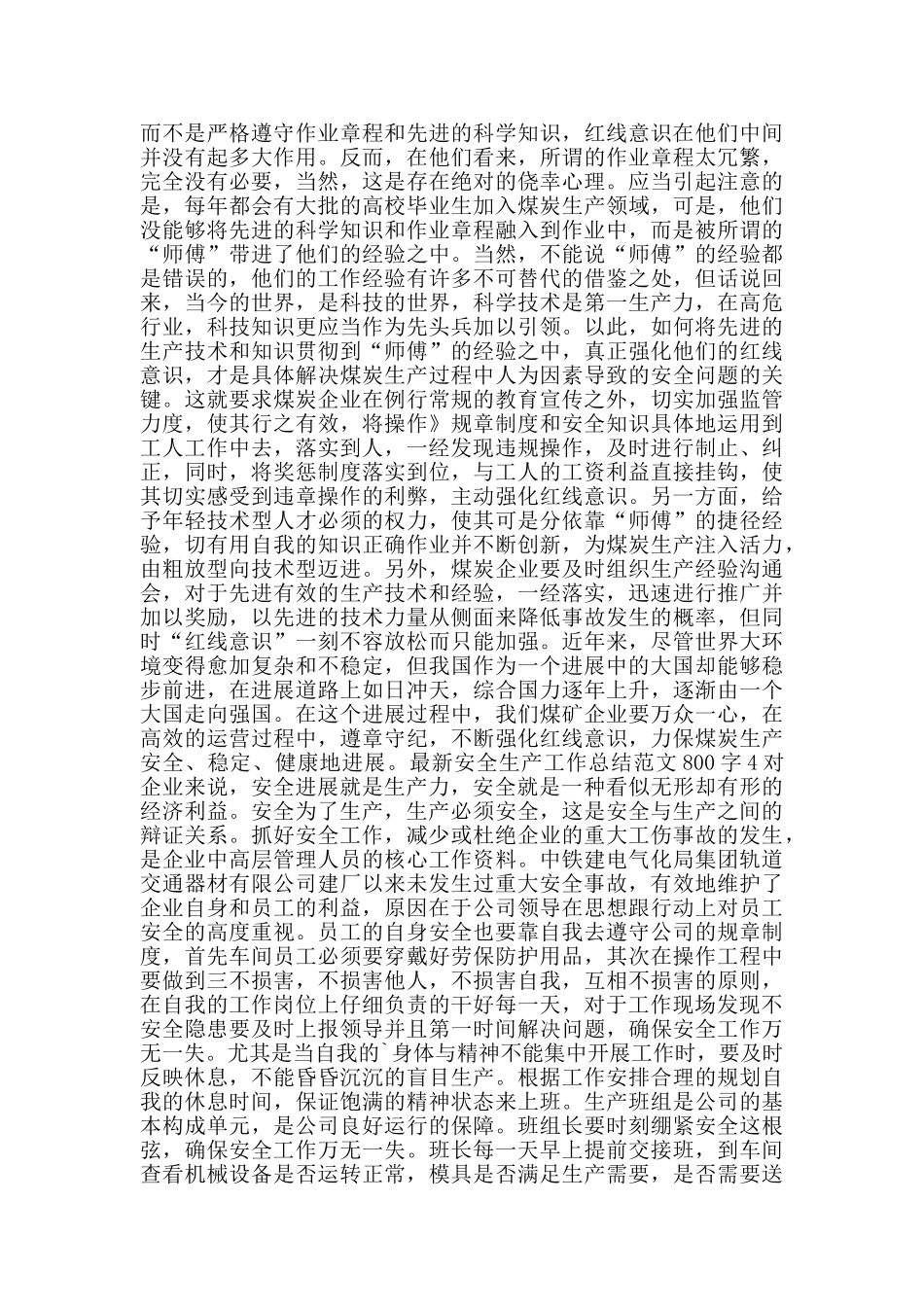 而不是严格遵守作业章程和先进的科学知识，红线意识在他们中间并没有起多大作用。反而，在他们看来，所谓的作业章程太冗繁，完全没有必要，当然，这是存在绝对的侥幸心理。应当引起注意的是，每年都会有大批的高校毕业生加入煤炭生产领域，可是，他们没能够将先进的科学知识和作业章程融入到作业中，而是被所谓的“师傅”带进了他们的经验之中。当然，不能说“师傅”的经验都是错误的，他们的工作经验有许多不可替代的借鉴之处，但话说回来，当今的世界，是科技的世界，科学技术是第一生产力，在高危行业，科技知识更应当作为先头兵加以引领。以此，如何将先进的生产技术和知识贯彻到“师傅”的经验之中，真正强化他们的红线意识，才是具体解决煤炭生产过程中人为因素导致的安全问题的关键。这就要求煤炭企业在例行常规的教育宣传之外，切实加强监管力度，使其行之有效，将操作》规章制度和安全知识具体地运用到工人工作中去，落实到人，一经发现违规操作，及时进行制止、纠正，同时，将奖惩制度落实到位，与工人的工资利益直接挂钩，使其切实感受到违章操作的利弊，主动强化红线意识。另一方面，给予年轻技术型人才必须的权力，使其可是分依靠“师傅”的捷径经验，切有用自我的知识正确作业并不断创新，为煤炭生产注入活力，由粗放型向技术型迈进。另外，煤炭企业要及时组织生产经验沟通会，对于先进有效的生产技术和经验，一经落实，迅速进行推广并加以奖励，以先进的技术力量从侧面来降低事故发生的概率，但同时“红线意识”一刻不容放松而只能加强。近年来，尽管世界大环境变得愈加复杂和不稳定，但我国作为一个进展中的大国却能够稳步前进，在进展道路上如日冲天，综合国力逐年上升，逐渐由一个大国走向强国。在这个进展过程中，我们煤矿企业要万众一心，在高效的运营过程中，遵章守纪，不断强化红线意识，力保煤炭生产安全、稳定、健康地进展。最新安全生产工作总结范文 800 字 4 对企业来说，安全进展就是生产力，安全就是一种看似无形却有形的经济利益。安全为了生产，生产必须安全，这是安全与生产之间的辩证关系。抓好安全工作，减少或杜绝企业的重大工伤事故的发生，是企业中高层管理人员的核心工作资料。中铁建电气化局集团轨道交通器材有限公司建厂以来未发生过重大安全事故，有效地维护了企业自身和员工的利益，原因在于公司领导在思想跟行动上对员工安全的高度重视。员工的自身安全也要靠自我去遵守公司的规章制度，首先车间员工必须要穿戴好劳保防护用品，其次在操作工程中要做到三不损害，不损害他人，不损害自我，互相不损害的原则，在自我的工作岗位上仔细负责的干好每一天，对于工作现场发现不安全隐患要及时上报领导并且第一时间解决问题，确保安全工作万无一失。尤其是当自我的`身体与精神不能集中开展工作时，要及时反映休息，不能昏昏沉沉的盲目生产。根据工作安排合理的规划自我的休息时间，保证饱满的精神状态来上班。生产班组是公司的基本构成单元，是公司良好运行的保障。班组长要时刻绷紧安全这根弦，确保安全工作万无一失。班长每一天早上提前交接班，到车间查看机械设备是否运转正常，模具是否满足生产需要，是否需要送